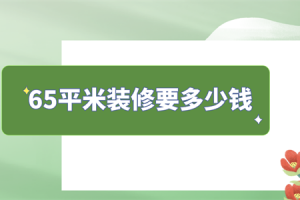 65平米装修要多少钱